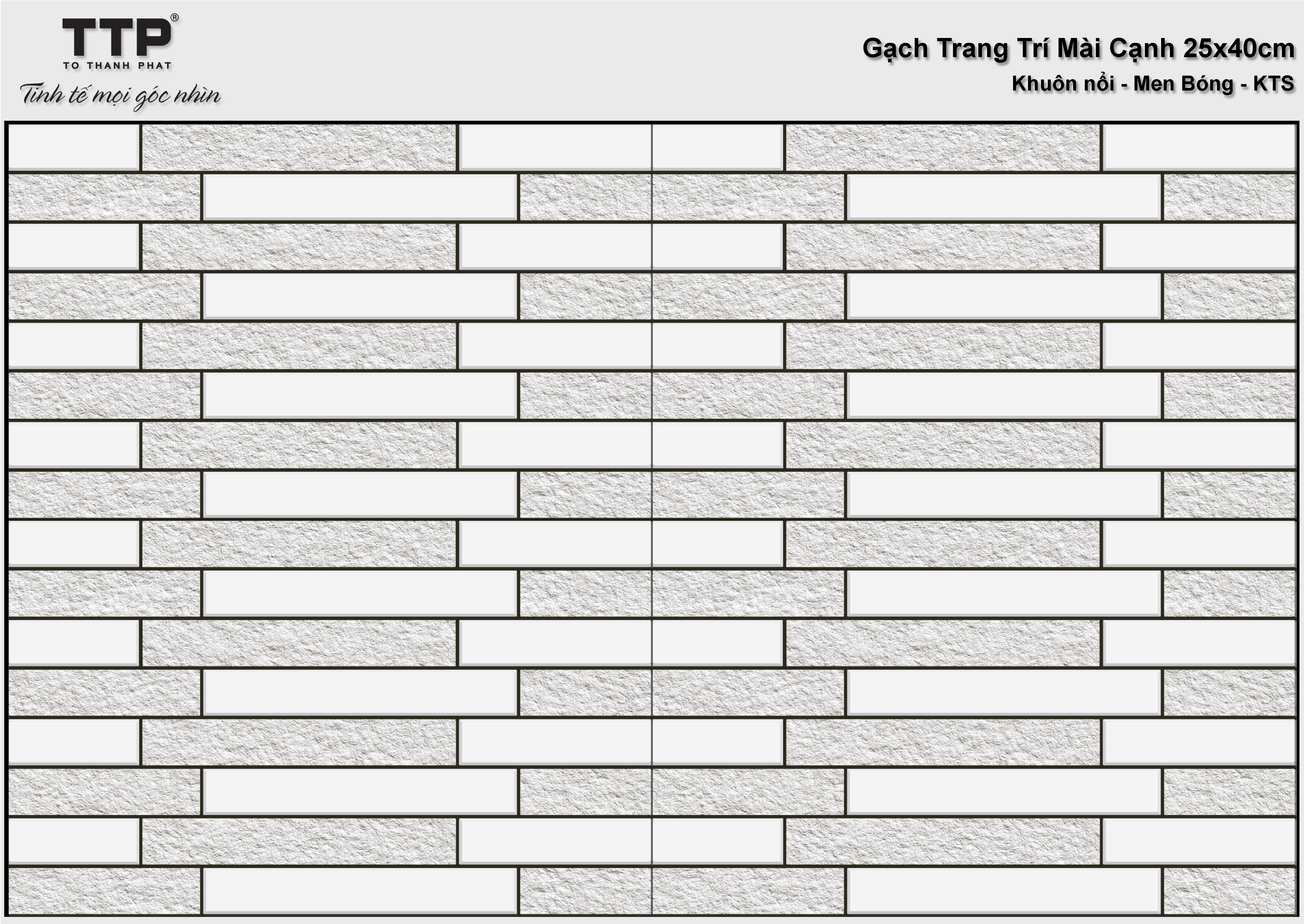 TTP®
TO THANH PHAT
Tinh tế mọi góc nhìn

Gạch Trang Trí Mài Cạnh 25x40cm
Khuôn nổi - Men Bóng - KTS